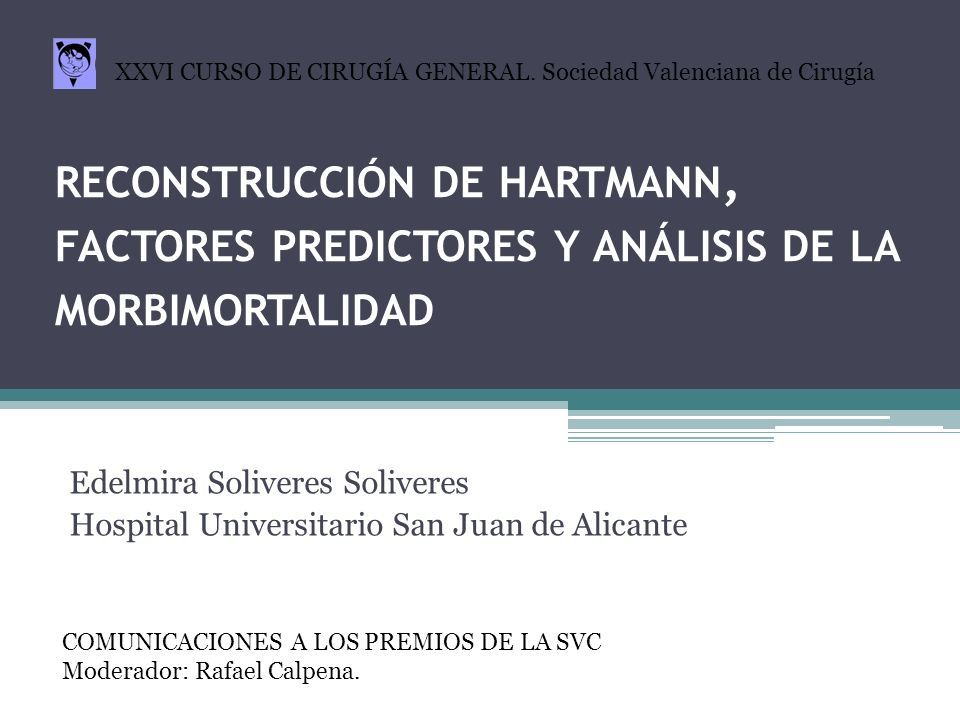 XXVI CURSO DE CIRUGÍA GENERAL. Sociedad Valenciana de Cirugía

RECONSTRUCCIÓN DE HARTMANN, FACTORES PREDICTORES Y ANÁLISIS DE LA MORBIMORTALIDAD

Edelmira Soliveres Soliveres
Hospital Universitario San Juan de Alicante

COMUNICACIONES A LOS PREMIOS DE LA SVC
Moderador: Rafael Calpena.